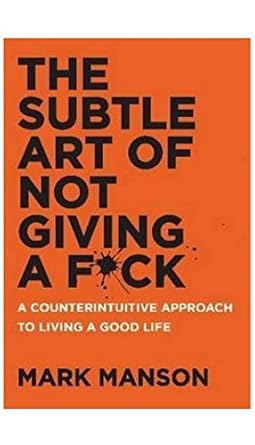 THE SUBTLE ART OF NOT GIVING A F*CK

A COUNTERINTUITIVE APPROACH TO LIVING A GOOD LIFE

MARK MANSON